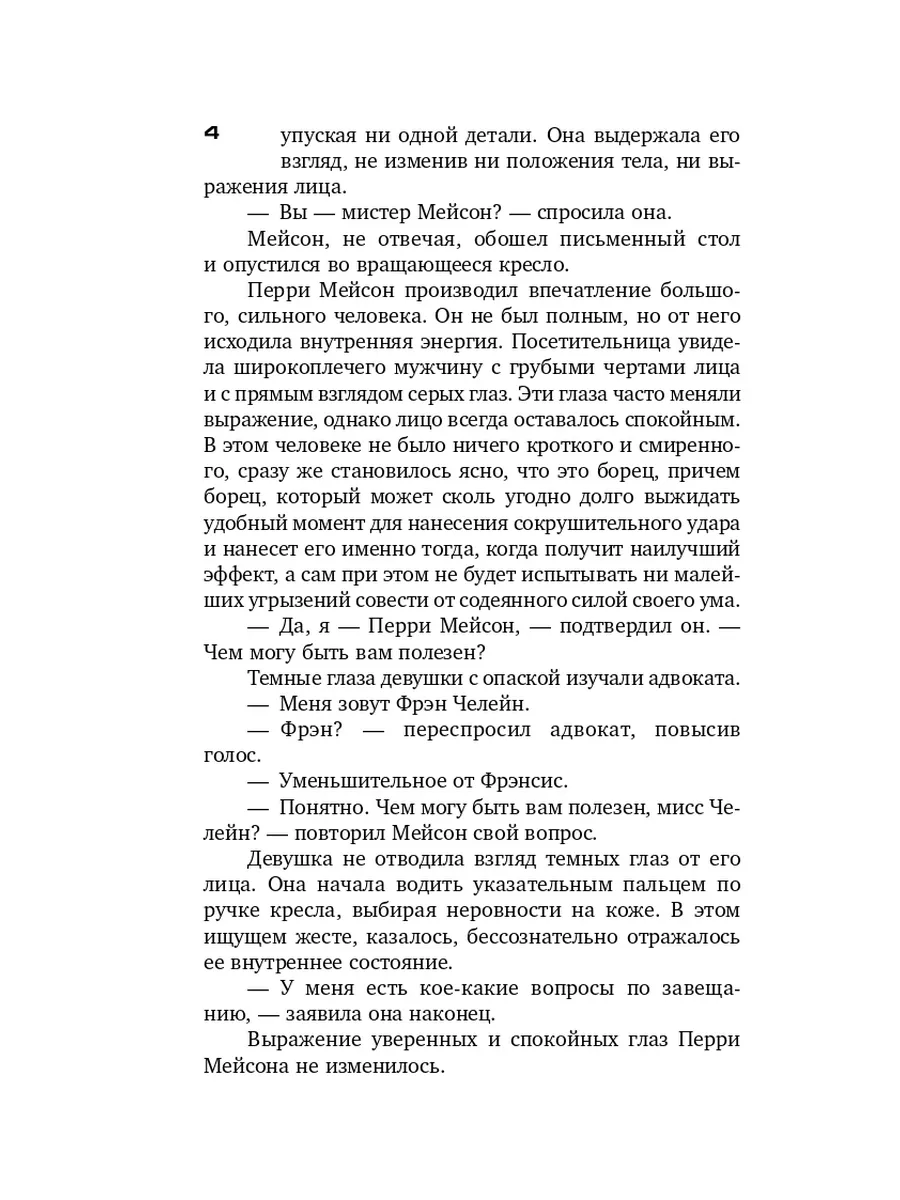 4

упуская ни одной детали. Она выдержала его взгляд, не изменив ни положения тела, ни выражения лица.

— Вы — мистер Мейсон? — спросила она.

Мейсон, не отвечая, обошел письменный стол и опустился во вращающееся кресло.

Перри Мейсон производил впечатление большого, сильного человека. Он не был полным, но от него исходила внутренняя энергия. Посетительница увидела широкоплечего мужчину с грубыми чертами лица и с прямым взглядом серых глаз. Эти глаза часто меняли выражение, однако лицо всегда оставалось спокойным. В этом человеке не было ничего кроткого и смиренного, сразу же становилось ясно, что это борец, причем борец, который может сколь угодно долго выжидать удобный момент для нанесения сокрушительного удара и нанесет его именно тогда, когда получит наилучший эффект, а сам при этом не будет испытывать ни малейших угрызений совести от содеянного силой своего ума.

— Да, я — Перри Мейсон, — подтвердил он. — Чем могу быть вам полезен?

Темные глаза девушки с опаской изучали адвоката.

— Меня зовут Фрэн Челейн.

— Фрэн? — переспросил адвокат, повысив голос.

— Уменьшительное от Фрэнсис.

— Понятно. Чем могу быть вам полезен, мисс Челейн? — повторил Мейсон свой вопрос.

Девушка не отводила взгляд темных глаз от его лица. Она начала водить указательным пальцем по ручке кресла, выбирая неровности на коже. В этом ищущем жесте, казалось, бессознательно отражалось ее внутреннее состояние.

— У меня есть кое-какие вопросы по завещанию, — заявила она наконец.

Выражение уверенных и спокойных глаз Перри Мейсона не изменилось.